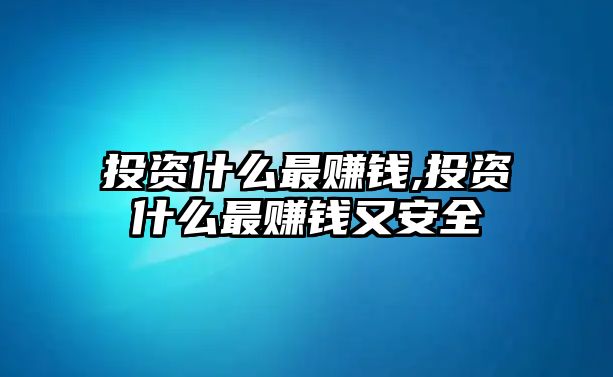 投资什么最赚钱,投资什么最赚钱又安全